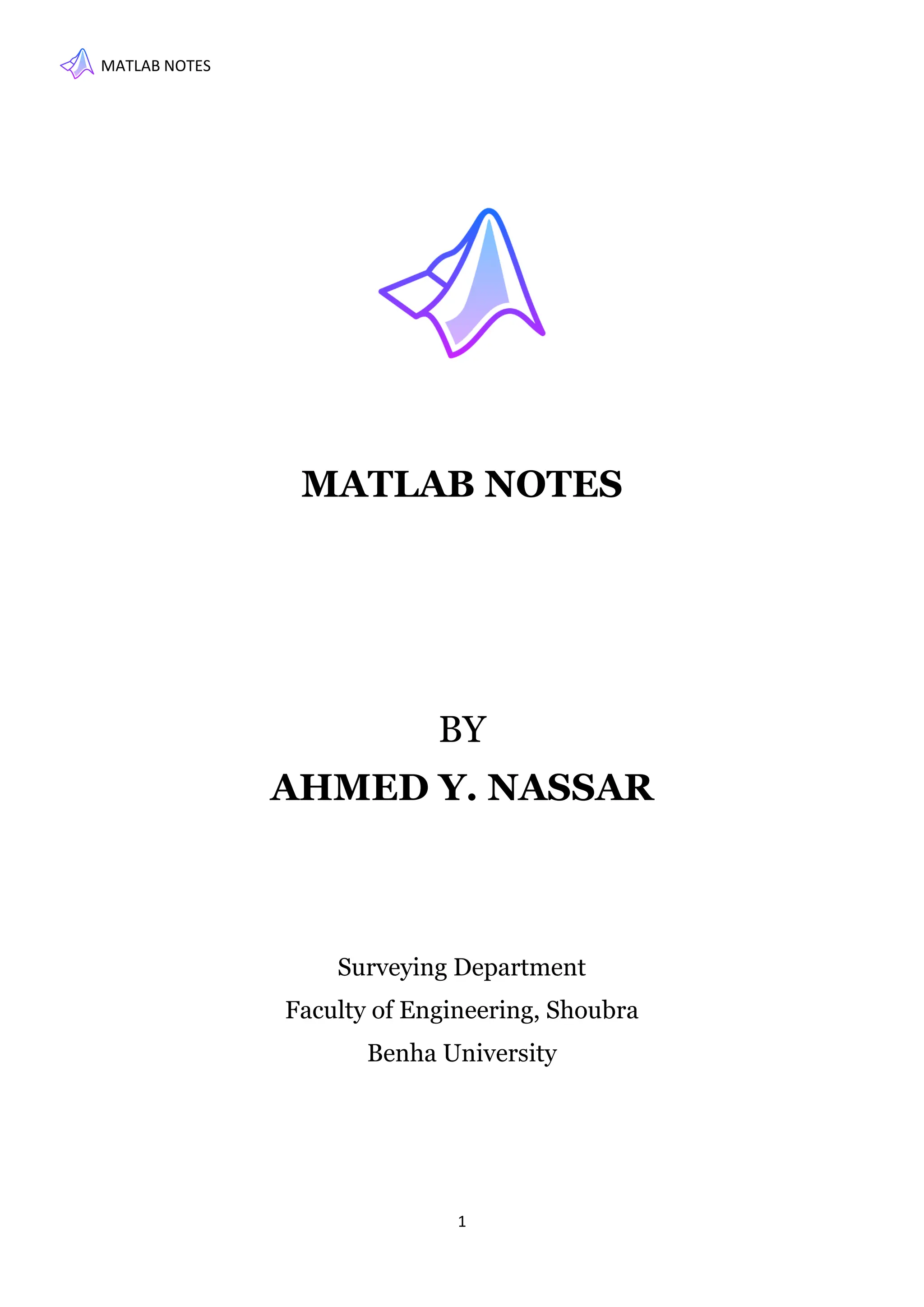 MATLAB NOTES

MATLAB NOTES

BY
AHMED Y. NASSAR

Surveying Department
Faculty of Engineering, Shoubra
Benha University

1